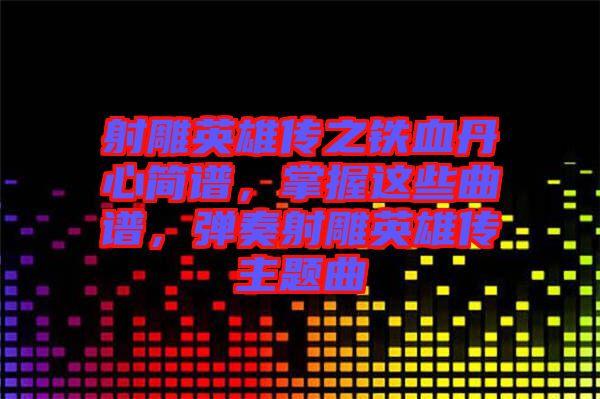 射雕英雄传之铁血丹心简谱，掌握这些曲谱，弹奏射雕英雄传主题曲